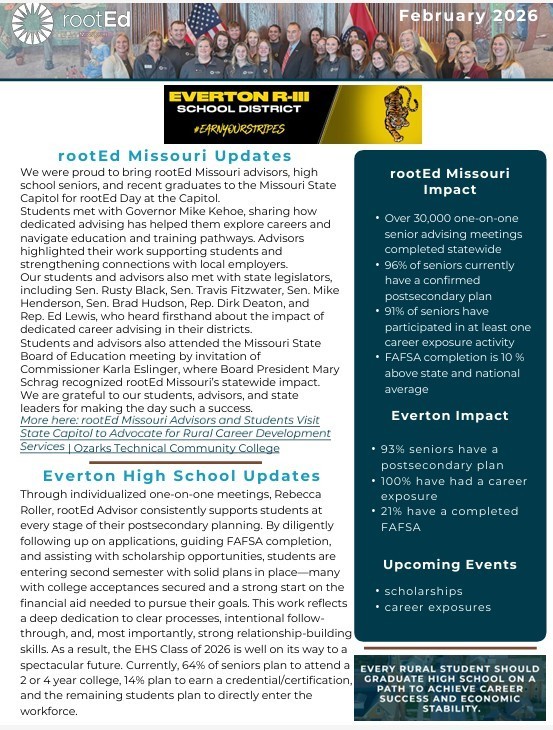 rootEd

February 2026

EVERTON R-III
SCHOOL DISTRICT
#EARNYOURSTRIPES

rootEd Missouri Updates

We were proud to bring rootEd Missouri advisors, high school seniors, and recent graduates to the Missouri State Capitol for rootEd Day at the Capitol.
Students met with Governor Mike Kehoe, sharing how dedicated advising has helped them explore careers and navigate education and training pathways. Advisors highlighted their work supporting students and strengthening connections with local employers.
Our students and advisors also met with state legislators, including Sen. Rusty Black, Sen. Travis Fitzwater, Sen. Mike Henderson, Sen. Brad Hudson, Rep. Dirk Deaton, and Rep. Ed Lewis, who heard firsthand about the impact of dedicated career advising in their districts.
Students and advisors also attended the Missouri State Board of Education meeting by invitation of Commissioner Karla Eslinger, where Board President Mary Schrag recognized rootEd Missouri's statewide impact.
We are grateful to our students, advisors, and state leaders for making the day such a success.
More here: rootEd Missouri Advisors and Students Visit State Capitol to Advocate for Rural Career Development Services | Ozarks Technical Community College

Everton High School Updates

Through individualized one-on-one meetings, Rebecca Roller, rootEd Advisor consistently supports students at every stage of their postsecondary planning. By diligently following up on applications, guiding FAFSA completion, and assisting with scholarship opportunities, students are entering second semester with solid plans in place—many with college acceptances secured and a strong start on the financial aid needed to pursue their goals. This work reflects a deep dedication to clear processes, intentional follow-through, and, most importantly, strong relationship-building skills. As a result, the EHS Class of 2026 is well on its way to a spectacular future. Currently, 64% of seniors plan to attend a 2 or 4 year college, 14% plan to earn a credential/certification, and the remaining students plan to directly enter the workforce.

rootEd Missouri Impact

• Over 30,000 one-on-one senior advising meetings completed statewide
• 96% of seniors currently have a confirmed postsecondary plan
• 91% of seniors have participated in at least one career exposure activity
• FAFSA completion is 10 % above state and national average

Everton Impact

• 93% seniors have a postsecondary plan
• 100% have had a career exposure
• 21% have a completed FAFSA

Upcoming Events

• scholarships
• career exposures

EVERY RURAL STUDENT SHOULD GRADUATE HIGH SCHOOL ON A PATH TO ACHIEVE CAREER SUCCESS AND ECONOMIC STABILITY.